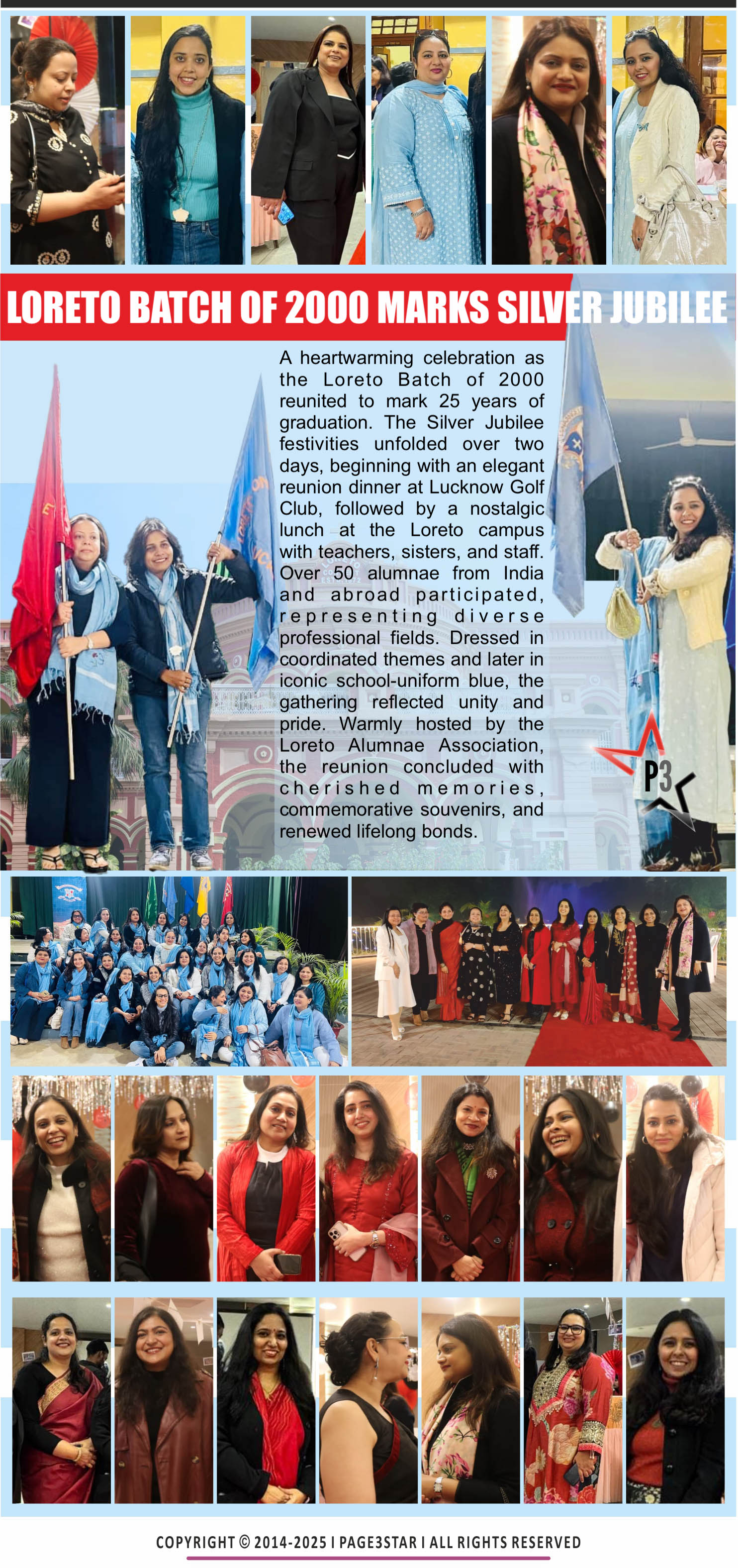 LORETO BATCH OF 2000 MARKS SILVER JUBILEE

A heartwarming celebration as the Loreto Batch of 2000 reunited to mark 25 years of graduation. The Silver Jubilee festivities unfolded over two days, beginning with an elegant reunion dinner at Lucknow Golf Club, followed by a nostalgic lunch at the Loreto campus with teachers, sisters, and staff. Over 50 alumnae from India and abroad participated, representing diverse professional fields. Dressed in coordinated themes and later in iconic school-uniform blue, the gathering reflected unity and pride. Warmly hosted by the Loreto Alumnae Association, the reunion concluded with cherished memories, commemorative souvenirs, and renewed lifelong bonds.

P3

COPYRIGHT © 2014-2025 I PAGE3STAR I ALL RIGHTS RESERVED